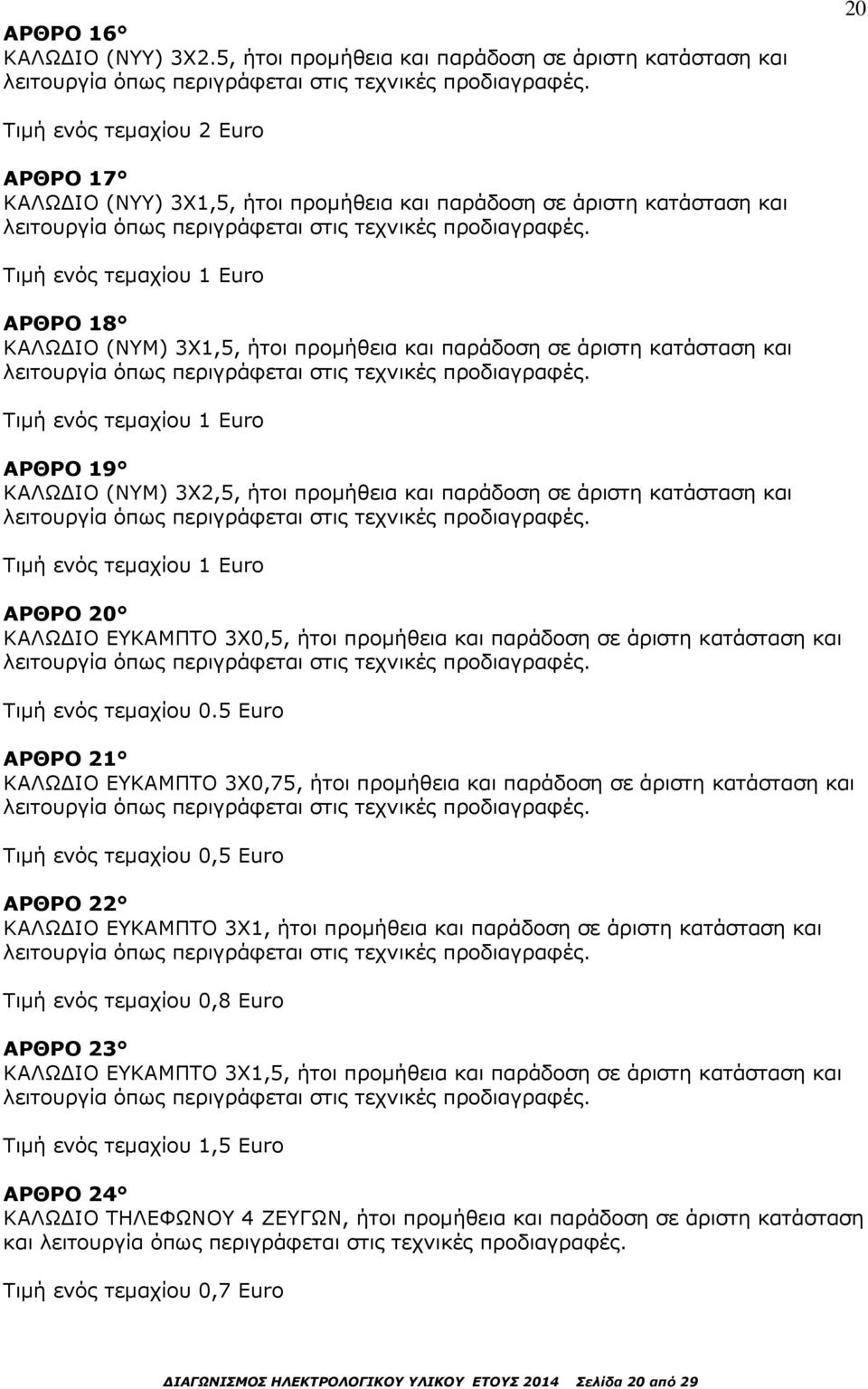 20

ΑΡΘΡΟ 16°
ΚΑΛΩΔΙΟ (ΝΥΥ) 3Χ2.5, ήτοι προμήθεια και παράδοση σε άριστη κατάσταση και λειτουργία όπως περιγράφεται στις τεχνικές προδιαγραφές.

Τιμή ενός τεμαχίου 2 Euro

ΑΡΘΡΟ 17°
ΚΑΛΩΔΙΟ (ΝΥΥ) 3Χ1,5, ήτοι προμήθεια και παράδοση σε άριστη κατάσταση και λειτουργία όπως περιγράφεται στις τεχνικές προδιαγραφές.

Τιμή ενός τεμαχίου 1 Euro

ΑΡΘΡΟ 18°
ΚΑΛΩΔΙΟ (ΝΥΜ) 3Χ1,5, ήτοι προμήθεια και παράδοση σε άριστη κατάσταση και λειτουργία όπως περιγράφεται στις τεχνικές προδιαγραφές.

Τιμή ενός τεμαχίου 1 Euro

ΑΡΘΡΟ 19°
ΚΑΛΩΔΙΟ (ΝΥΜ) 3Χ2,5, ήτοι προμήθεια και παράδοση σε άριστη κατάσταση και λειτουργία όπως περιγράφεται στις τεχνικές προδιαγραφές.

Τιμή ενός τεμαχίου 1 Euro

ΑΡΘΡΟ 20°
ΚΑΛΩΔΙΟ ΕΥΚΑΜΠΤΟ 3Χ0,5, ήτοι προμήθεια και παράδοση σε άριστη κατάσταση και λειτουργία όπως περιγράφεται στις τεχνικές προδιαγραφές.

Τιμή ενός τεμαχίου 0.5 Euro

ΑΡΘΡΟ 21°
ΚΑΛΩΔΙΟ ΕΥΚΑΜΠΤΟ 3Χ0,75, ήτοι προμήθεια και παράδοση σε άριστη κατάσταση και λειτουργία όπως περιγράφεται στις τεχνικές προδιαγραφές.

Τιμή ενός τεμαχίου 0,5 Euro

ΑΡΘΡΟ 22°
ΚΑΛΩΔΙΟ ΕΥΚΑΜΠΤΟ 3Χ1, ήτοι προμήθεια και παράδοση σε άριστη κατάσταση και λειτουργία όπως περιγράφεται στις τεχνικές προδιαγραφές.

Τιμή ενός τεμαχίου 0,8 Euro

ΑΡΘΡΟ 23°
ΚΑΛΩΔΙΟ ΕΥΚΑΜΠΤΟ 3Χ1,5, ήτοι προμήθεια και παράδοση σε άριστη κατάσταση και λειτουργία όπως περιγράφεται στις τεχνικές προδιαγραφές.

Τιμή ενός τεμαχίου 1,5 Euro

ΑΡΘΡΟ 24°
ΚΑΛΩΔΙΟ ΤΗΛΕΦΩΝΟΥ 4 ΖΕΥΓΩΝ, ήτοι προμήθεια και παράδοση σε άριστη κατάσταση και λειτουργία όπως περιγράφεται στις τεχνικές προδιαγραφές.

Τιμή ενός τεμαχίου 0,7 Euro

ΔΙΑΓΩΝΙΣΜΟΣ ΗΛΕΚΤΡΟΛΟΓΙΚΟΥ ΥΛΙΚΟΥ ΕΤΟΥΣ 2014 Σελίδα 20 από 29